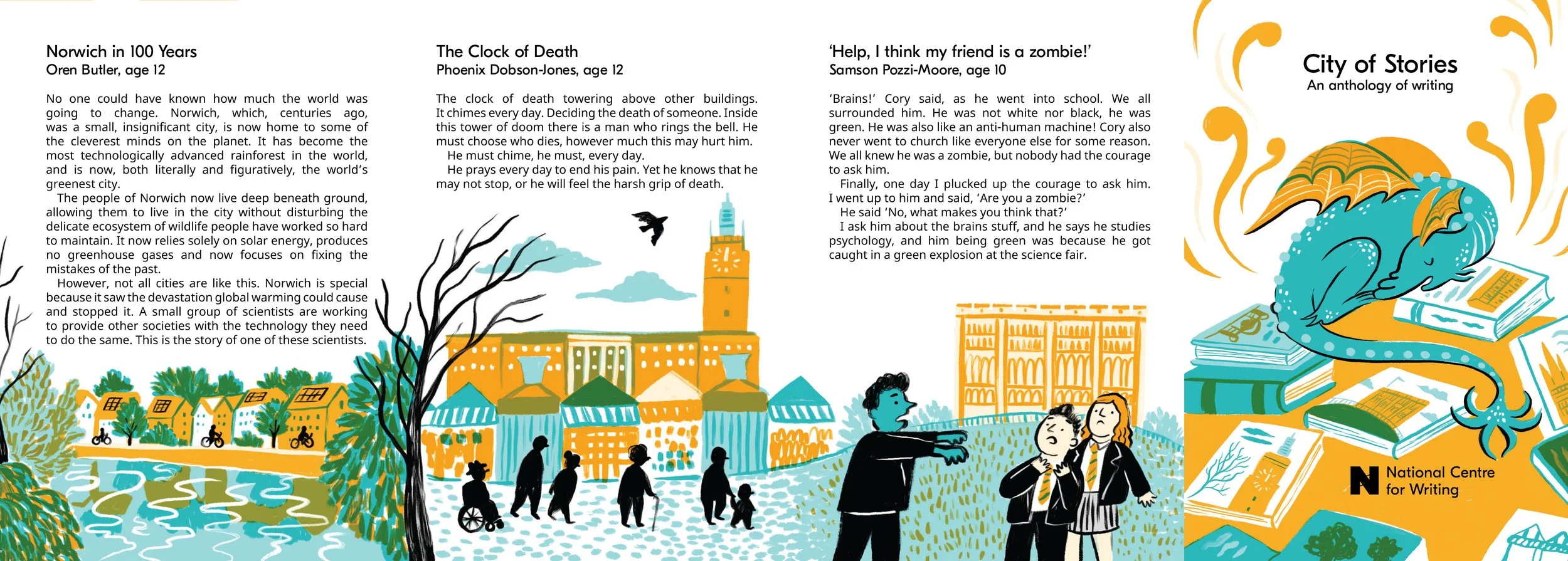 Norwich in 100 Years
Oren Butler, age 12

No one could have known how much the world was going to change. Norwich, which, centuries ago, was a small, insignificant city, is now home to some of the cleverest minds on the planet. It has become the most technologically advanced rainforest in the world, and is now, both literally and figuratively, the world's greenest city.

The people of Norwich now live deep beneath ground, allowing them to live in the city without disturbing the delicate ecosystem of wildlife people have worked so hard to maintain. It now relies solely on solar energy, produces no greenhouse gases and now focuses on fixing the mistakes of the past.

However, not all cities are like this. Norwich is special because it saw the devastation global warming could cause and stopped it. A small group of scientists are working to provide other societies with the technology they need to do the same. This is the story of one of these scientists.

The Clock of Death
Phoenix Dobson-Jones, age 12

The clock of death towering above other buildings. It chimes every day. Deciding the death of someone. Inside this tower of doom there is a man who rings the bell. He must choose who dies, however much this may hurt him.

He must chime, he must, every day.

He prays every day to end his pain. Yet he knows that he may not stop, or he will feel the harsh grip of death.

'Help, I think my friend is a zombie!'
Samson Pozzi-Moore, age 10

'Brains!' Cory said, as he went into school. We all surrounded him. He was not white nor black, he was green. He was also like an anti-human machine! Cory also never went to church like everyone else for some reason. We all knew he was a zombie, but nobody had the courage to ask him.

Finally, one day I plucked up the courage to ask him. I went up to him and said, 'Are you a zombie?'

He said 'No, what makes you think that?'

I ask him about the brains stuff, and he says he studies psychology, and him being green was because he got caught in a green explosion at the science fair.

City of Stories
An anthology of writing

National Centre for Writing